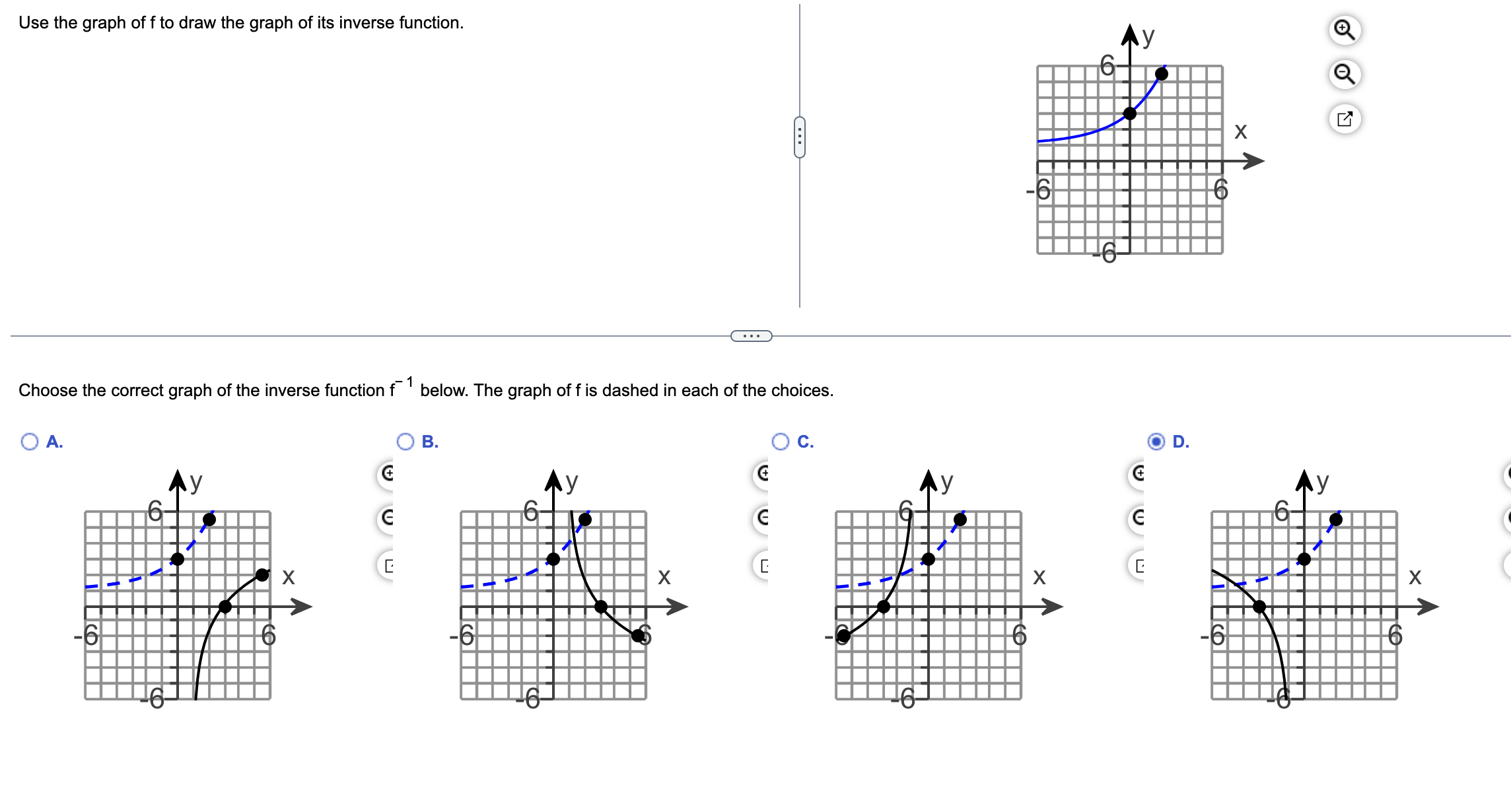 Use the graph of f to draw the graph of its inverse function.

y
6
x
-6
6
-6

Choose the correct graph of the inverse function $f^{-1}$ below. The graph of f is dashed in each of the choices.

A.

y
6
x
-6
6
-6

B.

y
6
x
-6
6
-6

C.

y
6
x
-6
6
-6

D.

y
6
x
-6
6
-6